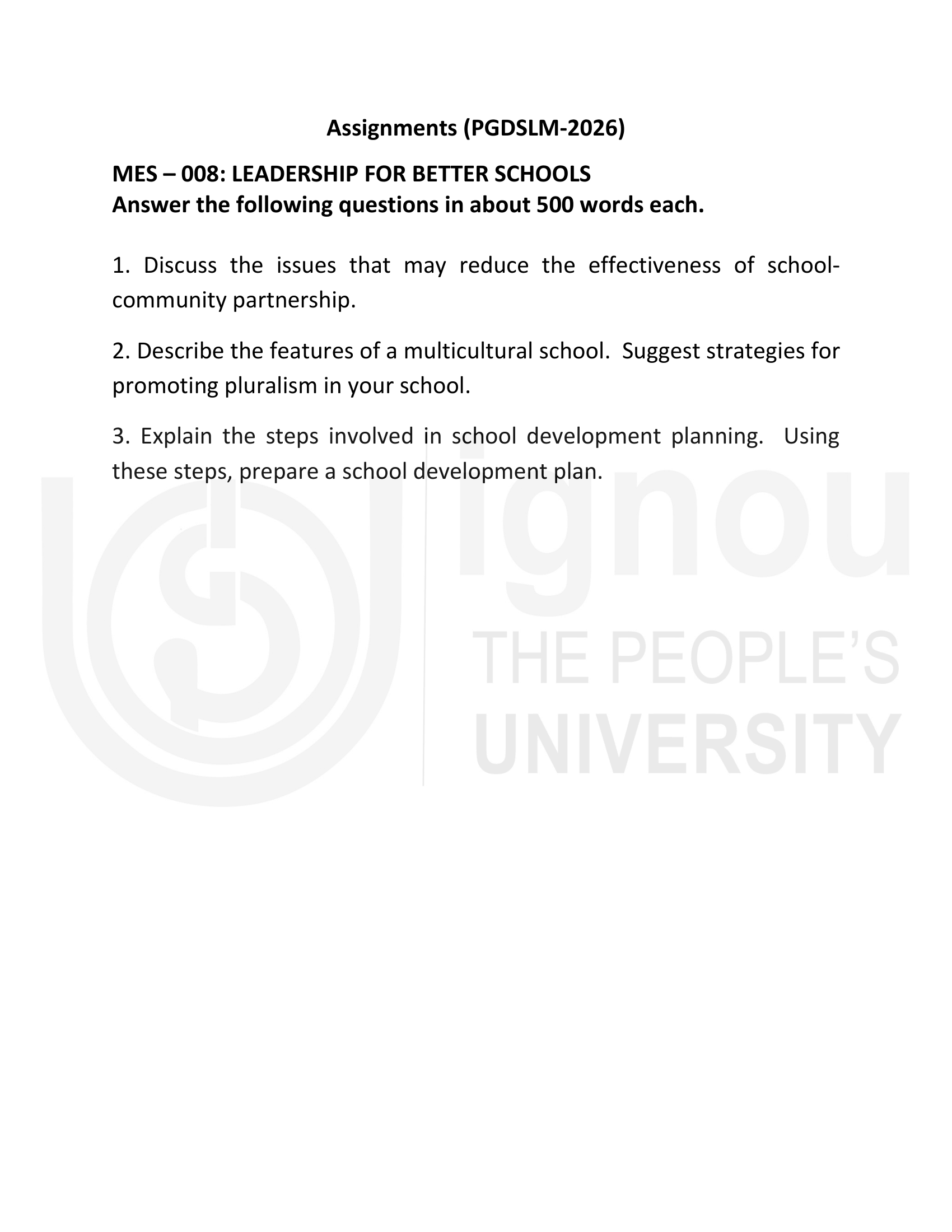 Assignments (PGDSLM-2026)

MES – 008: LEADERSHIP FOR BETTER SCHOOLS
Answer the following questions in about 500 words each.

1. Discuss the issues that may reduce the effectiveness of school-community partnership.

2. Describe the features of a multicultural school. Suggest strategies for promoting pluralism in your school.

3. Explain the steps involved in school development planning. Using these steps, prepare a school development plan.

ignou
THE PEOPLE'S
UNIVERSITY